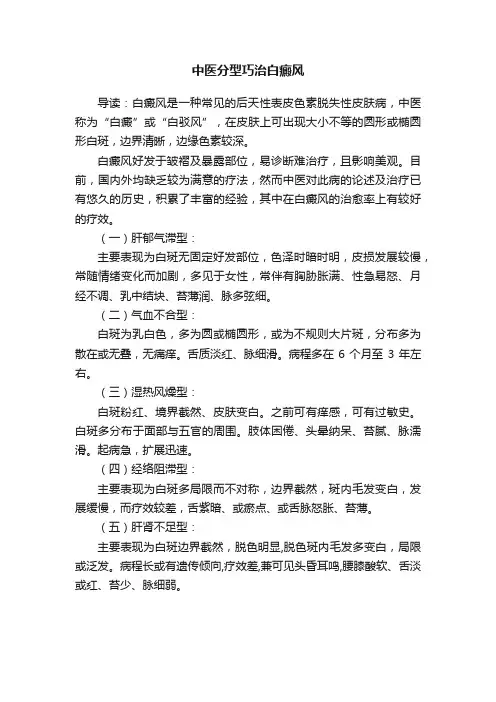 中医分型巧治白癜风

导读：白癜风是一种常见的后天性表皮色素脱失性皮肤病，中医称为“白癜”或“白驳风”，在皮肤上可出现大小不等的圆形或椭圆形白斑，边界清晰，边缘色素较深。

白癜风好发于皱褶及暴露部位，易诊断难治疗，且影响美观。目前，国内外均缺乏较为满意的疗法，然而中医对此病的论述及治疗已有悠久的历史，积累了丰富的经验，其中在白癜风的治愈率上有较好的疗效。

（一）肝郁气滞型：

主要表现为白斑无固定好发部位，色泽时暗时明，皮损发展较慢，常随情绪变化而加剧，多见于女性，常伴有胸胁胀满、性急易怒、月经不调、乳中结块、苔薄润、脉多弦细。

（二）气血不合型：

白斑为乳白色，多为圆或椭圆形，或为不规则大片斑，分布多为散在或无叠，无痛痒。舌质淡红、脉细滑。病程多在 6 个月至 3 年左右。

（三）湿热风燥型：

白斑粉红、境界截然、皮肤变白。之前可有痒感，可有过敏史。白斑多分布于面部与五官的周围。肢体困倦、头晕纳呆、苔腻、脉濡滑。起病急，扩展迅速。

（四）经络阻滞型：

主要表现为白斑多局限而不对称，边界截然，斑内毛发变白，发展缓慢，而疗效较差，舌紫暗、或瘀点、或舌脉怒胀、苔薄。

（五）肝肾不足型：

主要表现为白斑边界截然，脱色明显,脱色斑内毛发多变白，局限或泛发。病程长或有遗传倾向,疗效差,兼可见头昏耳鸣,腰膝酸软、舌淡或红、苔少、脉细弱。